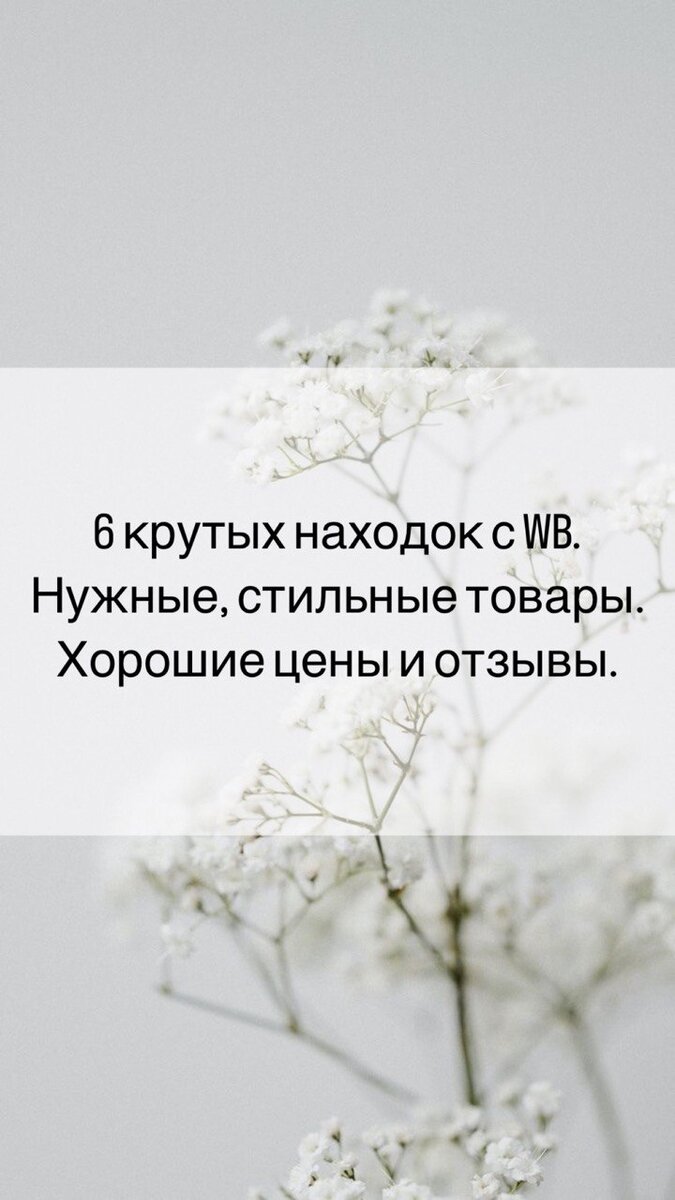 6 крутых находок с WB.
Нужные, стильные товары.
Хорошие цены и отзывы.